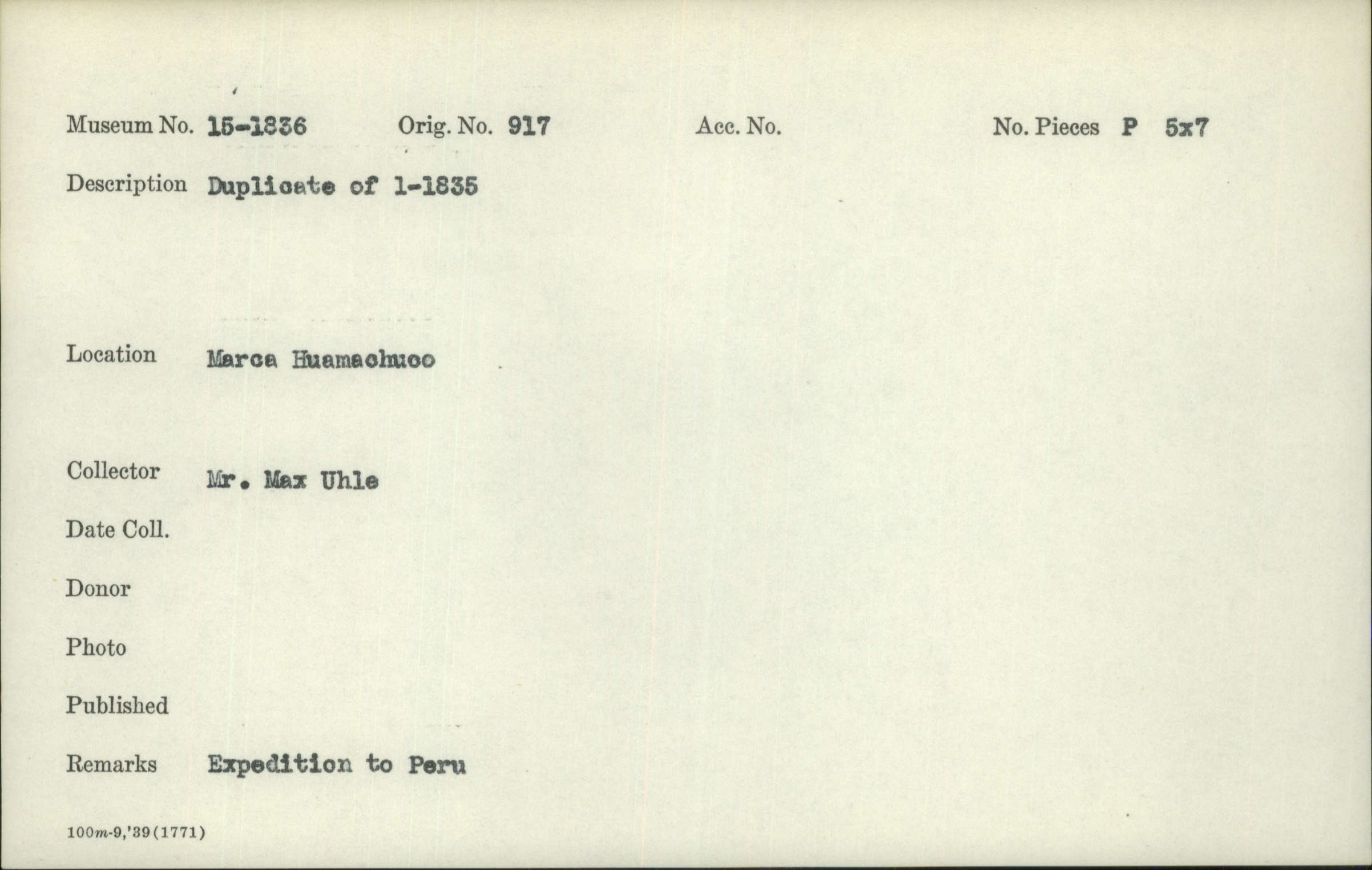 Museum No. 15-1836 Orig. No. 917 Acc. No. No. Pieces P 5x7

Description Duplicate of 1-1835

Location Marca Huamachuco

Collector Mr. Max Uhle

Date Coll.

Donor

Photo

Published

Remarks Expedition to Peru

100m-9,'39(1771)